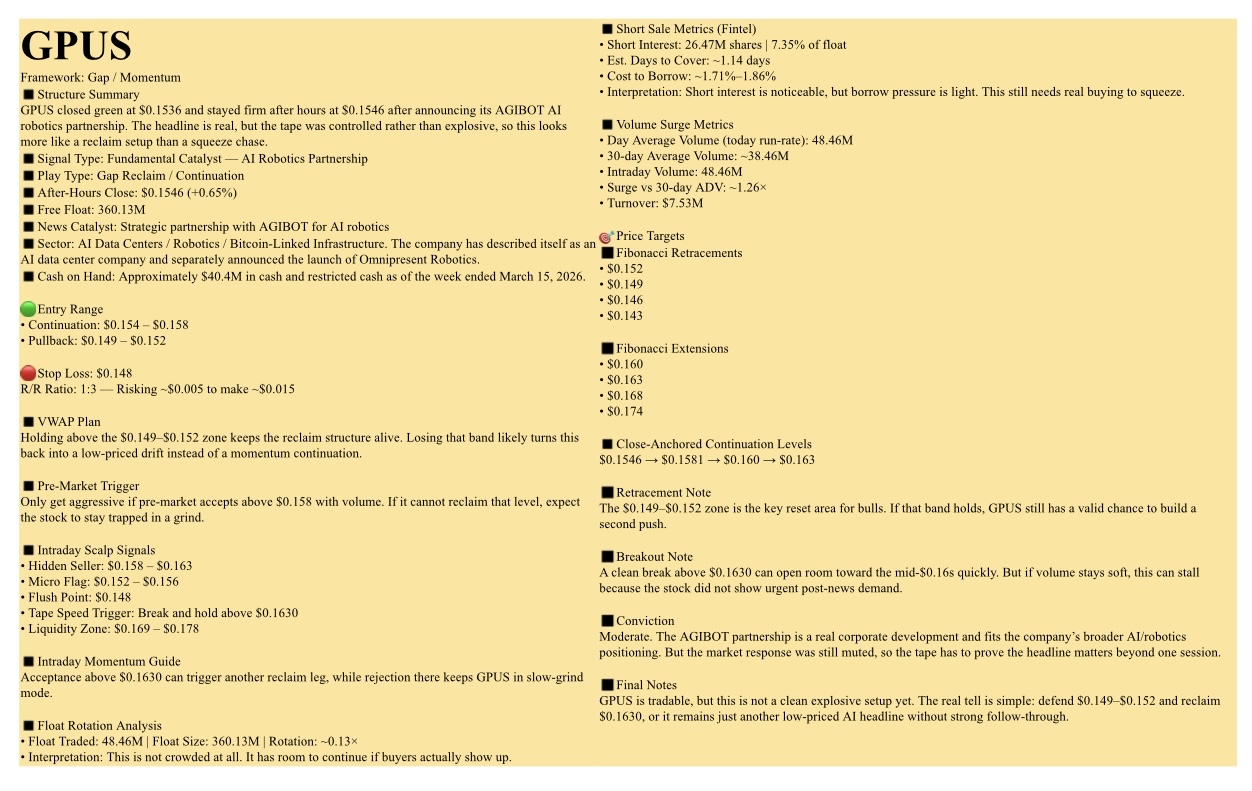 GPUS

Framework: Gap / Momentum

■ Structure Summary
GPUS closed green at $0.1536 and stayed firm after hours at $0.1546 after announcing its AGIBOT AI robotics partnership. The headline is real, but the tape was controlled rather than explosive, so this looks more like a reclaim setup than a squeeze chase.

■ Signal Type: Fundamental Catalyst — AI Robotics Partnership
■ Play Type: Gap Reclaim / Continuation
■ After-Hours Close: $0.1546 (+0.65%)
■ Free Float: 360.13M
■ News Catalyst: Strategic partnership with AGIBOT for AI robotics
■ Sector: AI Data Centers / Robotics / Bitcoin-Linked Infrastructure. The company has described itself as an AI data center company and separately announced the launch of Omnipresent Robotics.
■ Cash on Hand: Approximately $40.4M in cash and restricted cash as of the week ended March 15, 2026.

Entry Range
• Continuation: $0.154 – $0.158
• Pullback: $0.149 – $0.152

Stop Loss: $0.148
R/R Ratio: 1:3 — Risking ~$0.005 to make ~$0.015

■ VWAP Plan
Holding above the $0.149–$0.152 zone keeps the reclaim structure alive. Losing that band likely turns this back into a low-priced drift instead of a momentum continuation.

■ Pre-Market Trigger
Only get aggressive if pre-market accepts above $0.158 with volume. If it cannot reclaim that level, expect the stock to stay trapped in a grind.

■ Intraday Scalp Signals
• Hidden Seller: $0.158 – $0.163
• Micro Flag: $0.152 – $0.156
• Flush Point: $0.148
• Tape Speed Trigger: Break and hold above $0.1630
• Liquidity Zone: $0.169 – $0.178

■ Intraday Momentum Guide
Acceptance above $0.1630 can trigger another reclaim leg, while rejection there keeps GPUS in slow-grind mode.

■ Float Rotation Analysis
• Float Traded: 48.46M | Float Size: 360.13M | Rotation: ~0.13×
• Interpretation: This is not crowded at all. It has room to continue if buyers actually show up.

■ Short Sale Metrics (Fintel)
• Short Interest: 26.47M shares | 7.35% of float
• Est. Days to Cover: ~1.14 days
• Cost to Borrow: ~1.71%–1.86%
• Interpretation: Short interest is noticeable, but borrow pressure is light. This still needs real buying to squeeze.

■ Volume Surge Metrics
• Day Average Volume (today run-rate): 48.46M
• 30-day Average Volume: ~38.46M
• Intraday Volume: 48.46M
• Surge vs 30-day ADV: ~1.26×
• Turnover: $7.53M

Price Targets
■ Fibonacci Retracements
• $0.152
• $0.149
• $0.146
• $0.143

■ Fibonacci Extensions
• $0.160
• $0.163
• $0.168
• $0.174

■ Close-Anchored Continuation Levels
$0.1546 → $0.1581 → $0.160 → $0.163

■ Retracement Note
The $0.149–$0.152 zone is the key reset area for bulls. If that band holds, GPUS still has a valid chance to build a second push.

■ Breakout Note
A clean break above $0.1630 can open room toward the mid-$0.16s quickly. But if volume stays soft, this can stall because the stock did not show urgent post-news demand.

■ Conviction
Moderate. The AGIBOT partnership is a real corporate development and fits the company's broader AI/robotics positioning. But the market response was still muted, so the tape has to prove the headline matters beyond one session.

■ Final Notes
GPUS is tradable, but this is not a clean explosive setup yet. The real tell is simple: defend $0.149–$0.152 and reclaim $0.1630, or it remains just another low-priced AI headline without strong follow-through.